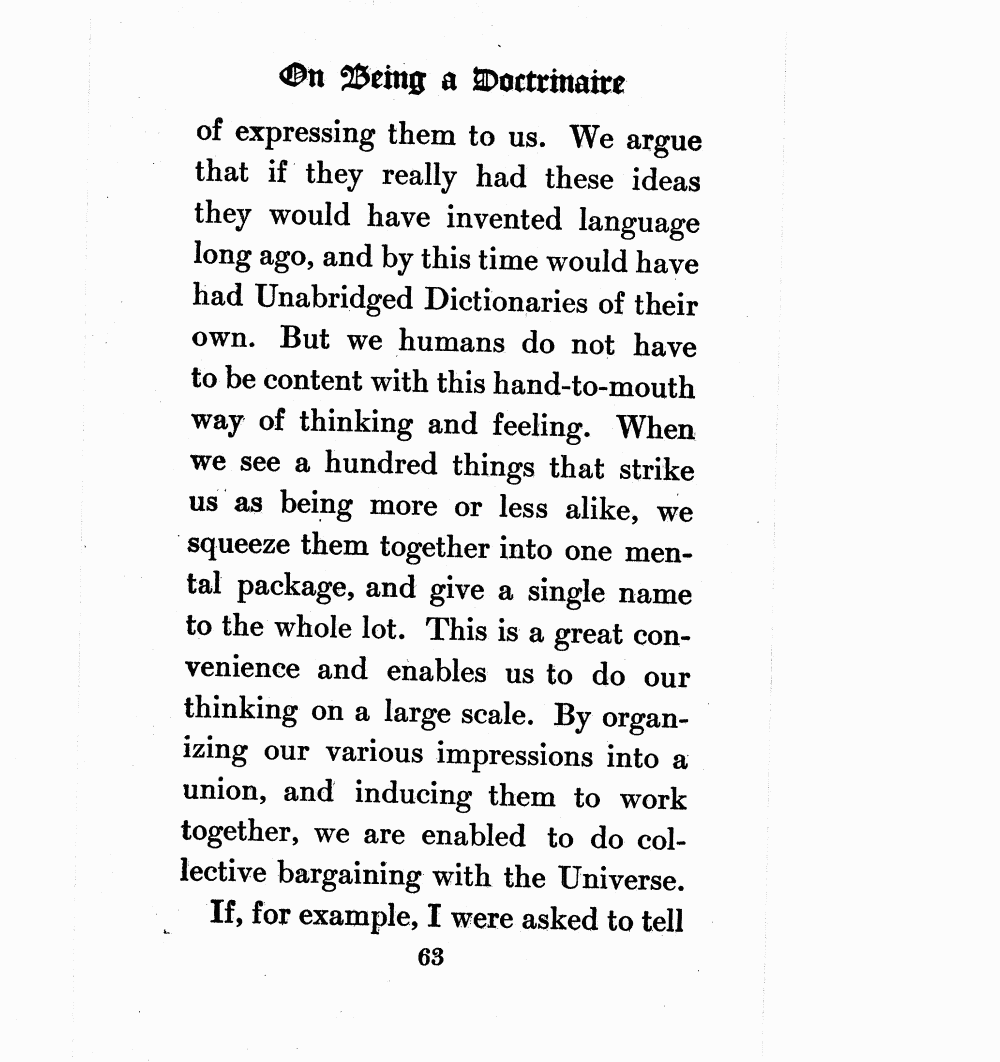 On Being a Doctrinaire

of expressing them to us. We argue that if they really had these ideas they would have invented language long ago, and by this time would have had Unabridged Dictionaries of their own. But we humans do not have to be content with this hand-to-mouth way of thinking and feeling. When we see a hundred things that strike us as being more or less alike, we squeeze them together into one mental package, and give a single name to the whole lot. This is a great convenience and enables us to do our thinking on a large scale. By organizing our various impressions into a union, and inducing them to work together, we are enabled to do collective bargaining with the Universe.

If, for example, I were asked to tell

63